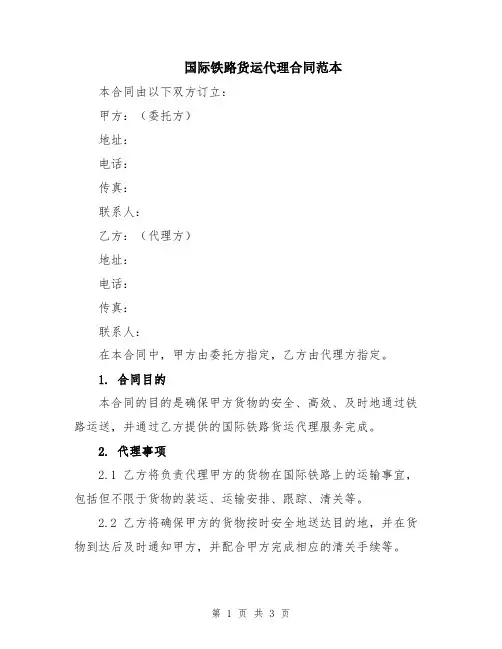 国际铁路货运代理合同范本

本合同由以下双方订立：

甲方：（委托方）

地址：

电话：

传真：

联系人：

乙方：（代理方）

地址：

电话：

传真：

联系人：

在本合同中，甲方由委托方指定，乙方由代理方指定。

1. 合同目的

本合同的目的是确保甲方货物的安全、高效、及时地通过铁路运送，并通过乙方提供的国际铁路货运代理服务完成。

2. 代理事项

2.1 乙方将负责代理甲方的货物在国际铁路上的运输事宜，包括但不限于货物的装运、运输安排、跟踪、清关等。

2.2 乙方将确保甲方的货物按时安全地送达目的地，并在货物到达后及时通知甲方，并配合甲方完成相应的清关手续等。

第 1 页 共 3 页